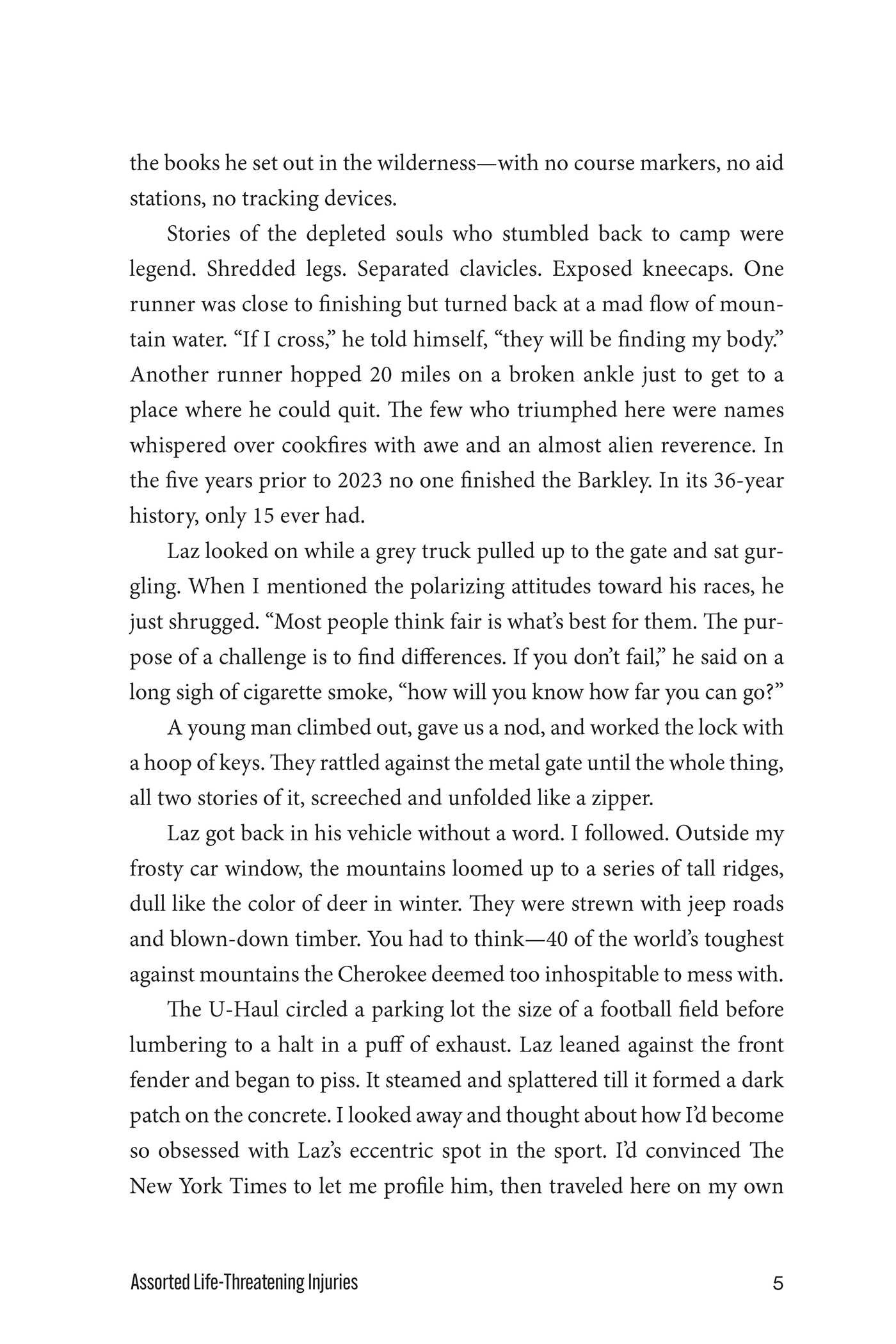 the books he set out in the wilderness—with no course markers, no aid stations, no tracking devices.

Stories of the depleted souls who stumbled back to camp were legend. Shredded legs. Separated clavicles. Exposed kneecaps. One runner was close to finishing but turned back at a mad flow of mountain water. "If I cross," he told himself, "they will be finding my body." Another runner hopped 20 miles on a broken ankle just to get to a place where he could quit. The few who triumphed here were names whispered over cookfires with awe and an almost alien reverence. In the five years prior to 2023 no one finished the Barkley. In its 36-year history, only 15 ever had.

Laz looked on while a grey truck pulled up to the gate and sat gurgling. When I mentioned the polarizing attitudes toward his races, he just shrugged. "Most people think fair is what's best for them. The purpose of a challenge is to find differences. If you don't fail," he said on a long sigh of cigarette smoke, "how will you know how far you can go?"

A young man climbed out, gave us a nod, and worked the lock with a hoop of keys. They rattled against the metal gate until the whole thing, all two stories of it, screeched and unfolded like a zipper.

Laz got back in his vehicle without a word. I followed. Outside my frosty car window, the mountains loomed up to a series of tall ridges, dull like the color of deer in winter. They were strewn with jeep roads and blown-down timber. You had to think—40 of the world's toughest against mountains the Cherokee deemed too inhospitable to mess with.

The U-Haul circled a parking lot the size of a football field before lumbering to a halt in a puff of exhaust. Laz leaned against the front fender and began to piss. It steamed and splattered till it formed a dark patch on the concrete. I looked away and thought about how I'd become so obsessed with Laz's eccentric spot in the sport. I'd convinced The New York Times to let me profile him, then traveled here on my own

Assorted Life-Threatening Injuries
5